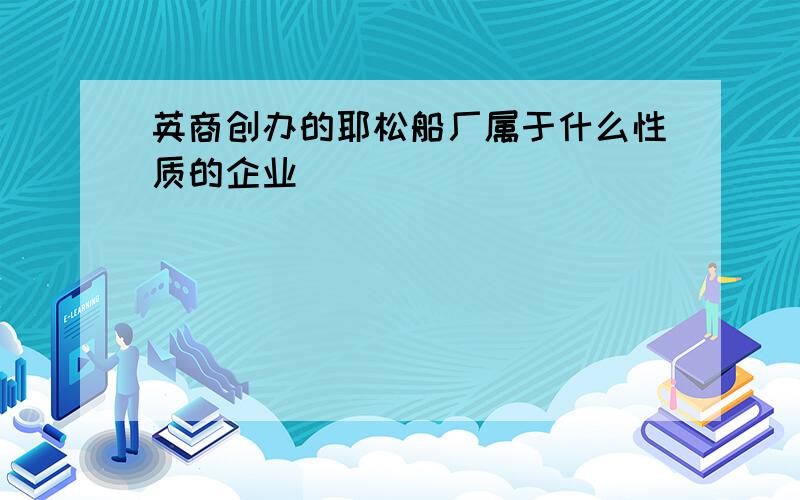 英商创办的耶松船厂属于什么性质的企业

E-LEARNING